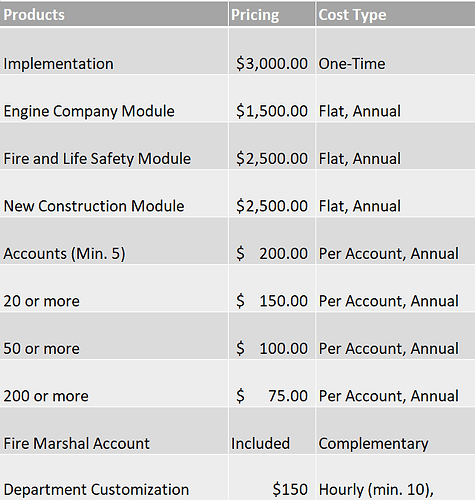 | Products | Pricing | Cost Type |
|---|---|---|
| Implementation | \$3,000.00 | One-Time |
| Engine Company Module | \$1,500.00 | Flat, Annual |
| Fire and Life Safety Module | \$2,500.00 | Flat, Annual |
| New Construction Module | \$2,500.00 | Flat, Annual |
| Accounts (Min. 5) | \$ 200.00 | Per Account, Annual |
| 20 or more | \$ 150.00 | Per Account, Annual |
| 50 or more | \$ 100.00 | Per Account, Annual |
| 200 or more | \$ 75.00 | Per Account, Annual |
| Fire Marshal Account | Included | Complementary |
| Department Customization | \$150 | Hourly (min. 10), |